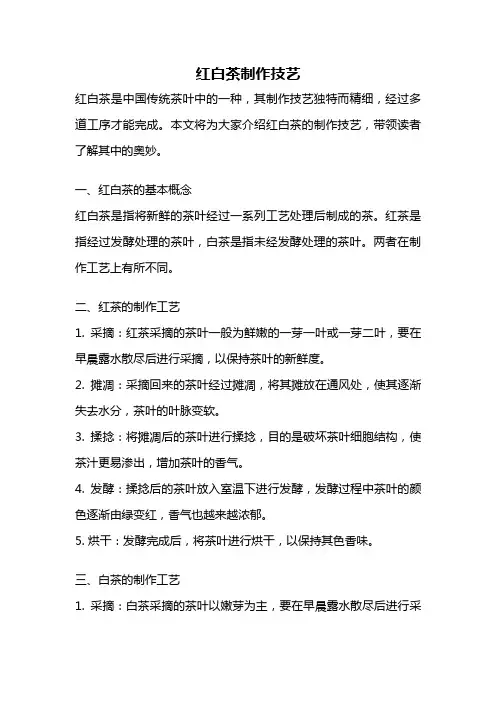 红白茶制作技艺

红白茶是中国传统茶叶中的一种，其制作技艺独特而精细，经过多道工序才能完成。本文将为大家介绍红白茶的制作技艺，带领读者了解其中的奥妙。

一、红白茶的基本概念

红白茶是指将新鲜的茶叶经过一系列工艺处理后制成的茶。红茶是指经过发酵处理的茶叶，白茶是指未经发酵处理的茶叶。两者在制作工艺上有所不同。

二、红茶的制作工艺

1. 采摘：红茶采摘的茶叶一般为鲜嫩的一芽一叶或一芽二叶，要在早晨露水散尽后进行采摘，以保持茶叶的新鲜度。

2. 摊凋：采摘回来的茶叶经过摊凋，将其摊放在通风处，使其逐渐失去水分，茶叶的叶脉变软。

3. 揉捻：将摊凋后的茶叶进行揉捻，目的是破坏茶叶细胞结构，使茶汁更易渗出，增加茶叶的香气。

4. 发酵：揉捻后的茶叶放入室温下进行发酵，发酵过程中茶叶的颜色逐渐由绿变红，香气也越来越浓郁。

5. 烘干：发酵完成后，将茶叶进行烘干，以保持其色香味。

三、白茶的制作工艺

1. 采摘：白茶采摘的茶叶以嫩芽为主，要在早晨露水散尽后进行采